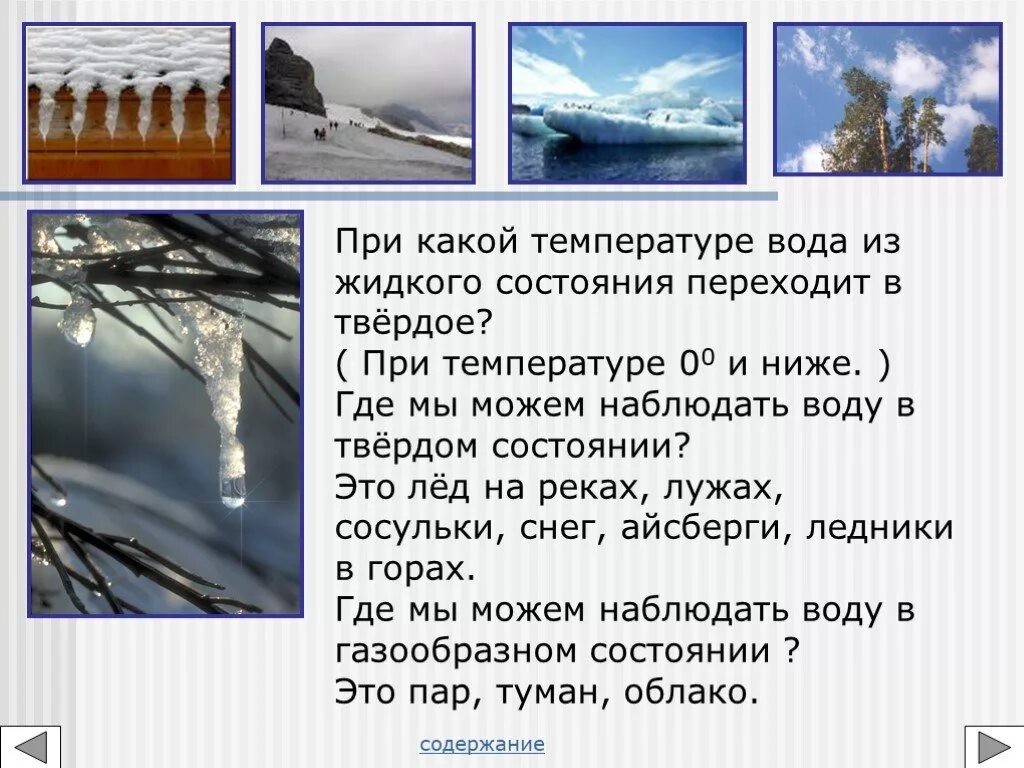 При какой температуре вода из жидкого состояния переходит в твёрдое?
( При температуре $0^0$ и ниже. )
Где мы можем наблюдать воду в твёрдом состоянии?
Это лёд на реках, лужах, сосульки, снег, айсберги, ледники в горах.
Где мы можем наблюдать воду в газообразном состоянии ?
Это пар, туман, облако.

содержание